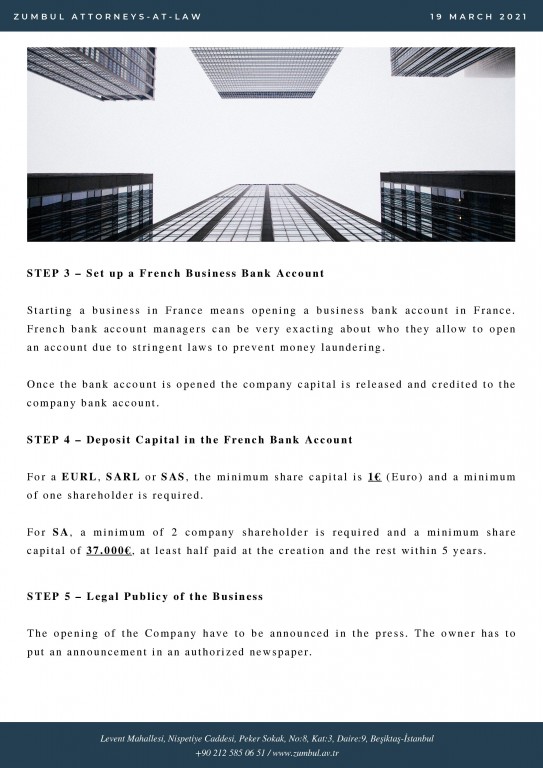 ZUMBUL ATTORNEYS-AT-LAW

19 MARCH 2021

STEP 3 – Set up a French Business Bank Account

Starting a business in France means opening a business bank account in France. French bank account managers can be very exacting about who they allow to open an account due to stringent laws to prevent money laundering.

Once the bank account is opened the company capital is released and credited to the company bank account.

STEP 4 – Deposit Capital in the French Bank Account

For a EURL, SARL or SAS, the minimum share capital is 1€ (Euro) and a minimum of one shareholder is required.

For SA, a minimum of 2 company shareholder is required and a minimum share capital of 37.000€, at least half paid at the creation and the rest within 5 years.

STEP 5 – Legal Publicy of the Business

The opening of the Company have to be announced in the press. The owner has to put an announcement in an authorized newspaper.

Levent Mahallesi, Nispetiye Caddesi, Peker Sokak, No:8, Kat:3, Daire:9, Beşiktaş-İstanbul
+90 212 585 06 51 / www.zumbul.av.tr